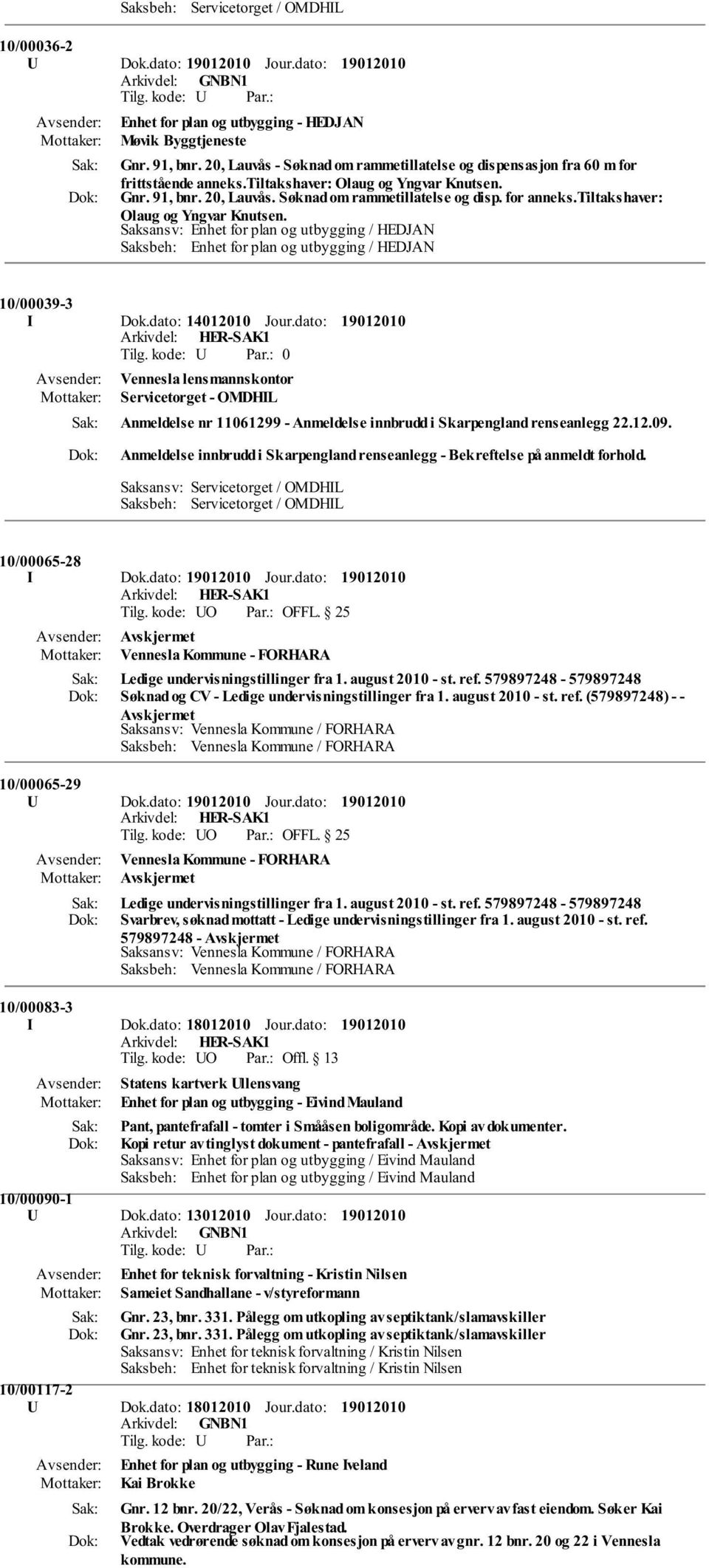 Saksbeh: Servicetorget / OMDHIL

10/00036-2

U Dok.dato: 19012010 Jour.dato: 19012010
Arkivdel: GNBN1
Tilg. kode: U Par.:
Avsender: Enhet for plan og utbygging - HEDJAN
Mottaker: Møvik Byggtjeneste
Sak: Gnr. 91, bnr. 20, Lauvås - Søknad om rammetillatelse og dispensasjon fra 60 m for frittstående anneks.Tiltakshaver: Olaug og Yngvar Knutsen.
Dok: Gnr. 91, bnr. 20, Lauvås. Søknad om rammetillatelse og disp. for anneks.Tiltakshaver: Olaug og Yngvar Knutsen.
Saksansv: Enhet for plan og utbygging / HEDJAN
Saksbeh: Enhet for plan og utbygging / HEDJAN

10/00039-3

I Dok.dato: 14012010 Jour.dato: 19012010
Arkivdel: HER-SAK1
Tilg. kode: U Par.: 0
Avsender: Vennesla lensmannskontor
Mottaker: Servicetorget - OMDHIL
Sak: Anmeldelse nr 11061299 - Anmeldelse innbrudd i Skarpengland renseanlegg 22.12.09.
Dok: Anmeldelse innbrudd i Skarpengland renseanlegg - Bekreftelse på anmeldt forhold.
Saksansv: Servicetorget / OMDHIL
Saksbeh: Servicetorget / OMDHIL

10/00065-28

I Dok.dato: 19012010 Jour.dato: 19012010
Arkivdel: HER-SAK1
Tilg. kode: UO Par.: OFFL. 25
Avsender: Avskjermet
Mottaker: Vennesla Kommune - FORHARA
Sak: Ledige undervisningstillinger fra 1. august 2010 - st. ref. 579897248 - 579897248
Dok: Søknad og CV - Ledige undervisningstillinger fra 1. august 2010 - st. ref. (579897248) - - Avskjermet
Saksansv: Vennesla Kommune / FORHARA
Saksbeh: Vennesla Kommune / FORHARA

10/00065-29

U Dok.dato: 19012010 Jour.dato: 19012010
Arkivdel: HER-SAK1
Tilg. kode: UO Par.: OFFL. 25
Avsender: Vennesla Kommune - FORHARA
Mottaker: Avskjermet
Sak: Ledige undervisningstillinger fra 1. august 2010 - st. ref. 579897248 - 579897248
Dok: Svarbrev, søknad mottatt - Ledige undervisningstillinger fra 1. august 2010 - st. ref. 579897248 - Avskjermet
Saksansv: Vennesla Kommune / FORHARA
Saksbeh: Vennesla Kommune / FORHARA

10/00083-3

I Dok.dato: 18012010 Jour.dato: 19012010
Arkivdel: HER-SAK1
Tilg. kode: UO Par.: Offl. 13
Avsender: Statens kartverk Ullensvang
Mottaker: Enhet for plan og utbygging - Eivind Mauland
Sak: Pant, pantefrafall - tomter i Smååsen boligområde. Kopi av dokumenter.
Dok: Kopi retur av tinglyst dokument - pantefrafall - Avskjermet
Saksansv: Enhet for plan og utbygging / Eivind Mauland
Saksbeh: Enhet for plan og utbygging / Eivind Mauland

10/00090-1

U Dok.dato: 13012010 Jour.dato: 19012010
Arkivdel: GNBN1
Tilg. kode: U Par.:
Avsender: Enhet for teknisk forvaltning - Kristin Nilsen
Mottaker: Sameiet Sandhallane - v/styreformann
Sak: Gnr. 23, bnr. 331. Pålegg om utkopling av septiktank/slamavskiller
Dok: Gnr. 23, bnr. 331. Pålegg om utkopling av septiktank/slamavskiller
Saksansv: Enhet for teknisk forvaltning / Kristin Nilsen
Saksbeh: Enhet for teknisk forvaltning / Kristin Nilsen

10/00117-2

U Dok.dato: 18012010 Jour.dato: 19012010
Arkivdel: GNBN1
Tilg. kode: U Par.:
Avsender: Enhet for plan og utbygging - Rune Iveland
Mottaker: Kai Brokke
Sak: Gnr. 12 bnr. 20/22, Verås - Søknad om konsesjon på erverv av fast eiendom. Søker Kai Brokke. Overdrager Olav Fjalestad.
Dok: Vedtak vedrørende søknad om konsesjon på erverv av gnr. 12 bnr. 20 og 22 i Vennesla kommune.